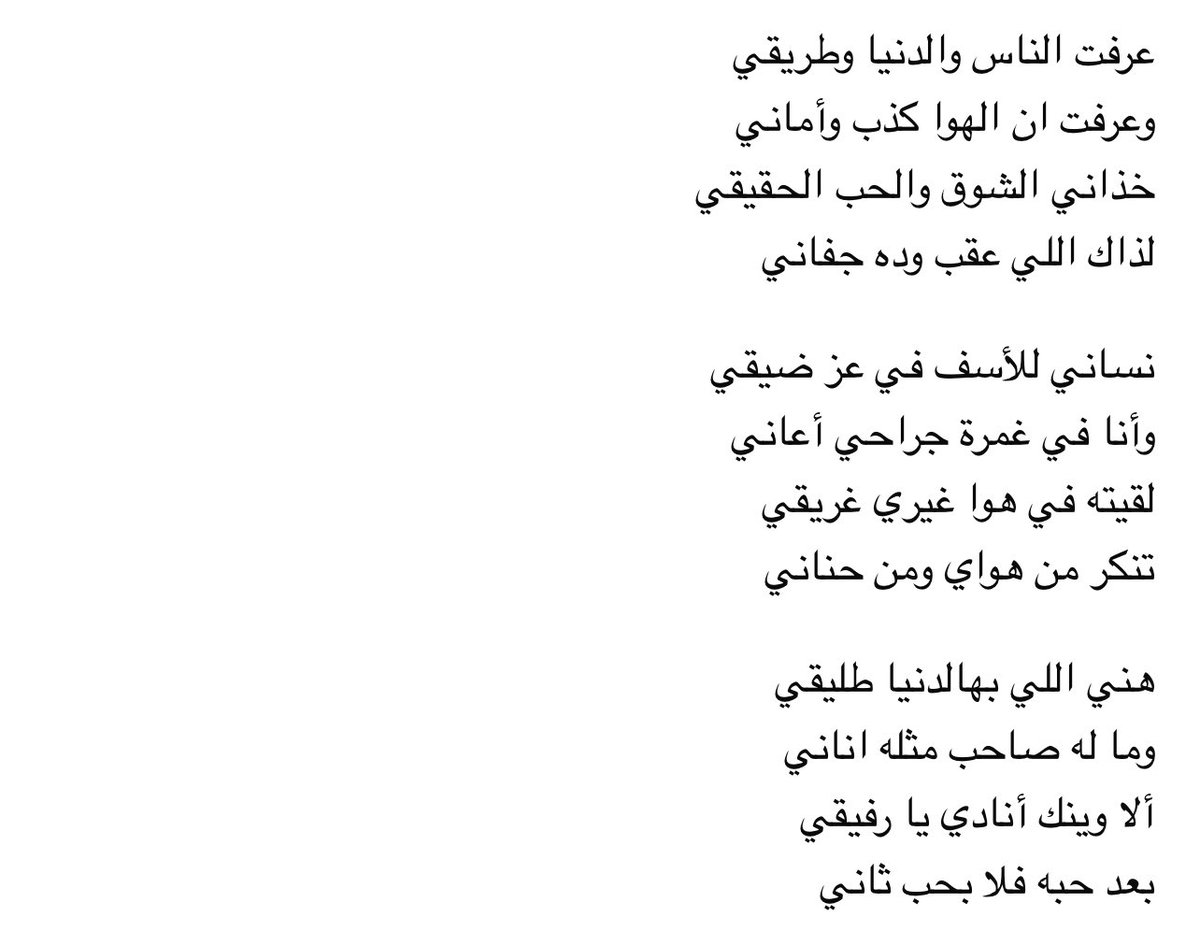 عرفت الناس والدنيا وطريقي
وعرفت ان الهوا كذب وأماني
خذاني الشوق والحب الحقيقي
لذاك اللي عقب وده جفاني

نساني للأسف في عز ضيقي
وأنا في غمرة جراحي أعاني
لقيته في هوا غيري غريقي
تنكر من هواي ومن حناني

هني اللي بهالدنيا طليقي
وما له صاحب مثله اناني
ألا وينك أنادي يا رفيقي
بعد حبه فلا بحب ثاني